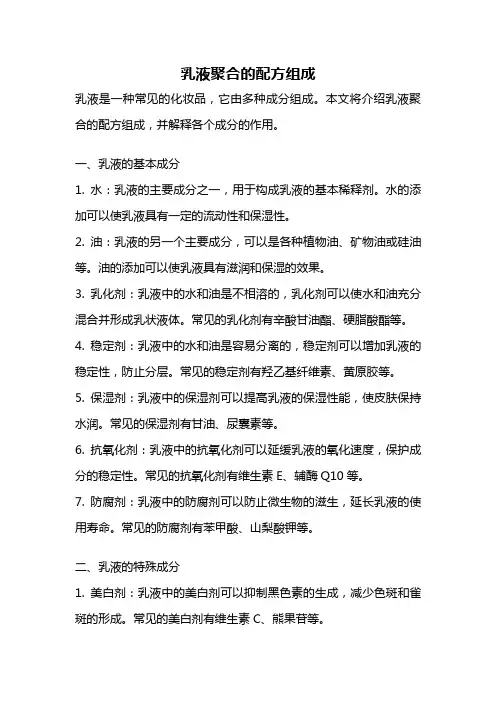 乳液聚合的配方组成

乳液是一种常见的化妆品，它由多种成分组成。本文将介绍乳液聚合的配方组成，并解释各个成分的作用。

一、乳液的基本成分

1. 水：乳液的主要成分之一，用于构成乳液的基本稀释剂。水的添加可以使乳液具有一定的流动性和保湿性。

2. 油：乳液的另一个主要成分，可以是各种植物油、矿物油或硅油等。油的添加可以使乳液具有滋润和保湿的效果。

3. 乳化剂：乳液中的水和油是不相溶的，乳化剂可以使水和油充分混合并形成乳状液体。常见的乳化剂有辛酸甘油酯、硬脂酸酯等。

4. 稳定剂：乳液中的水和油是容易分离的，稳定剂可以增加乳液的稳定性，防止分层。常见的稳定剂有羟乙基纤维素、黄原胶等。

5. 保湿剂：乳液中的保湿剂可以提高乳液的保湿性能，使皮肤保持水润。常见的保湿剂有甘油、尿囊素等。

6. 抗氧化剂：乳液中的抗氧化剂可以延缓乳液的氧化速度，保护成分的稳定性。常见的抗氧化剂有维生素 E、辅酶 Q10 等。

7. 防腐剂：乳液中的防腐剂可以防止微生物的滋生，延长乳液的使用寿命。常见的防腐剂有苯甲酸、山梨酸钾等。

二、乳液的特殊成分

1. 美白剂：乳液中的美白剂可以抑制黑色素的生成，减少色斑和雀斑的形成。常见的美白剂有维生素 C、熊果苷等。